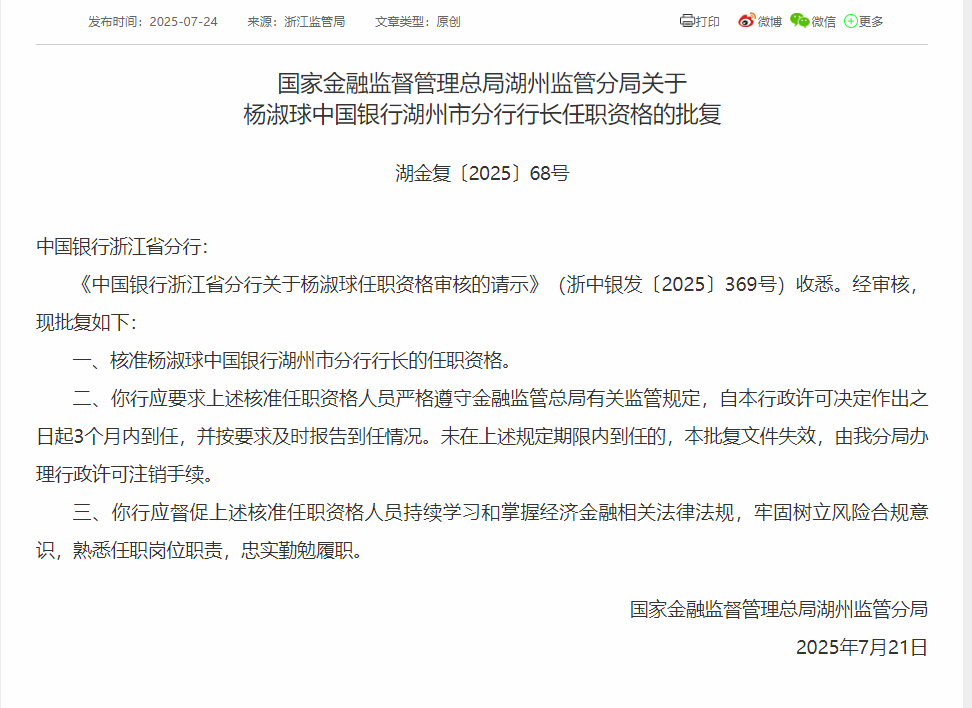 发布时间：2025-07-24　来源：浙江监管局　文章类型：原创

打印　微博　微信　更多

国家金融监督管理总局湖州监管分局关于
杨淑球中国银行湖州市分行行长任职资格的批复

湖金复〔2025〕68号

中国银行浙江省分行：

《中国银行浙江省分行关于杨淑球任职资格审核的请示》（浙中银发〔2025〕369号）收悉。经审核，现批复如下：

一、核准杨淑球中国银行湖州市分行行长的任职资格。

二、你行应要求上述核准任职资格人员严格遵守金融监管总局有关监管规定，自本行政许可决定作出之日起3个月内到任，并按要求及时报告到任情况。未在上述规定期限内到任的，本批复文件失效，由我分局办理行政许可注销手续。

三、你行应督促上述核准任职资格人员持续学习和掌握经济金融相关法律法规，牢固树立风险合规意识，熟悉任职岗位职责，忠实勤勉履职。

国家金融监督管理总局湖州监管分局

2025年7月21日